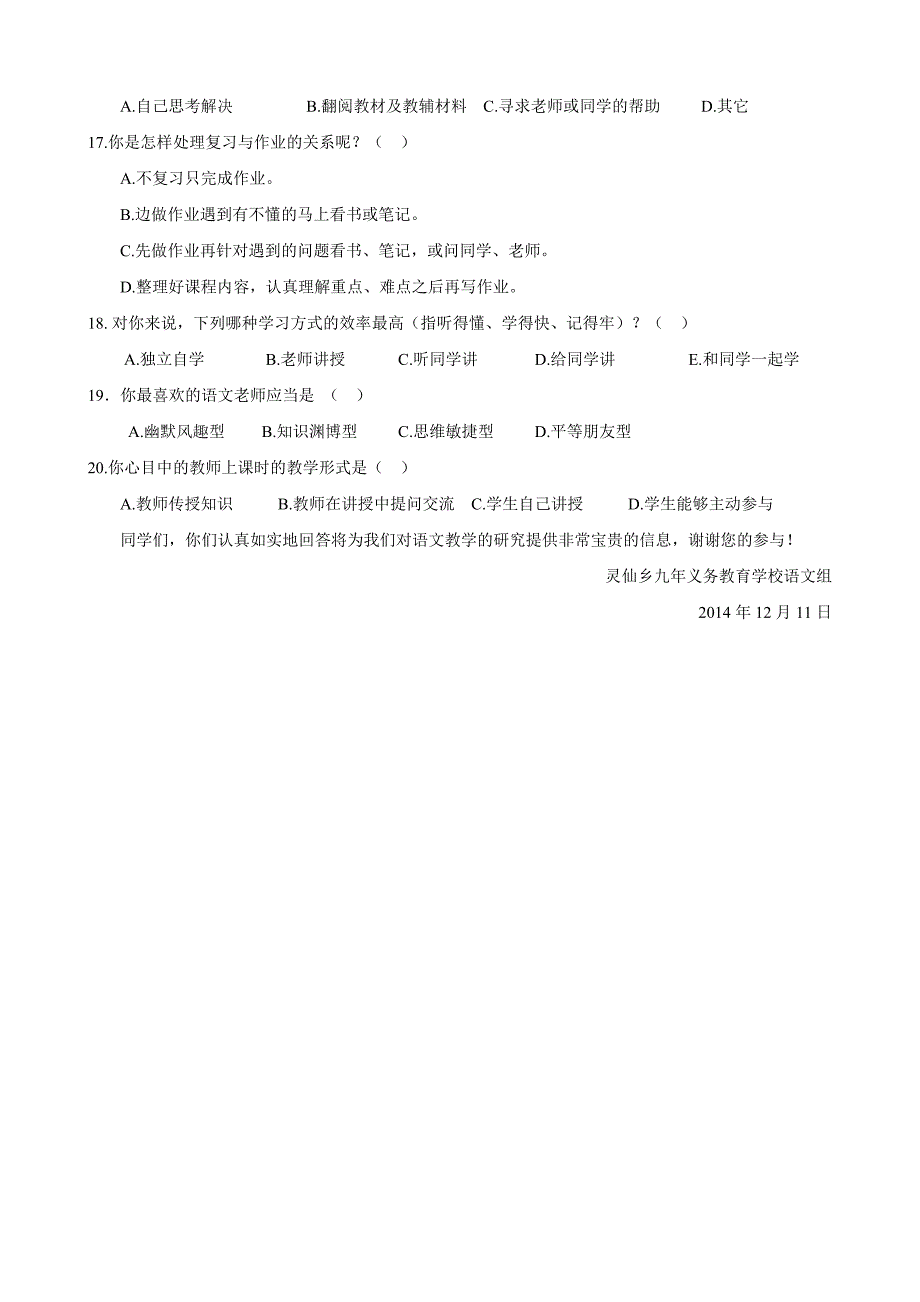 A.自己思考解决　　B.翻阅教材及教辅材料　C.寻求老师或同学的帮助　　D.其它

17.你是怎样处理复习与作业的关系呢？（　）

A.不复习只完成作业。

B.边做作业遇到有不懂的马上看书或笔记。

C.先做作业再针对遇到的问题看书、笔记，或问同学、老师。

D.整理好课程内容，认真理解重点、难点之后再写作业。

18. 对你来说，下列哪种学习方式的效率最高（指听得懂、学得快、记得牢）？（　）

A.独立自学　　B.老师讲授　　C.听同学讲　　D.给同学讲　　E.和同学一起学

19．你最喜欢的语文老师应当是　（　）

A.幽默风趣型　B.知识渊博型　C.思维敏捷型　D.平等朋友型

20.你心目中的教师上课时的教学形式是（　）

A.教师传授知识　　B.教师在讲授中提问交流　C.学生自己讲授　　D.学生能够主动参与

同学们，你们认真如实地回答将为我们对语文教学的研究提供非常宝贵的信息，谢谢您的参与！

灵仙乡九年义务教育学校语文组

2014 年 12 月 11 日